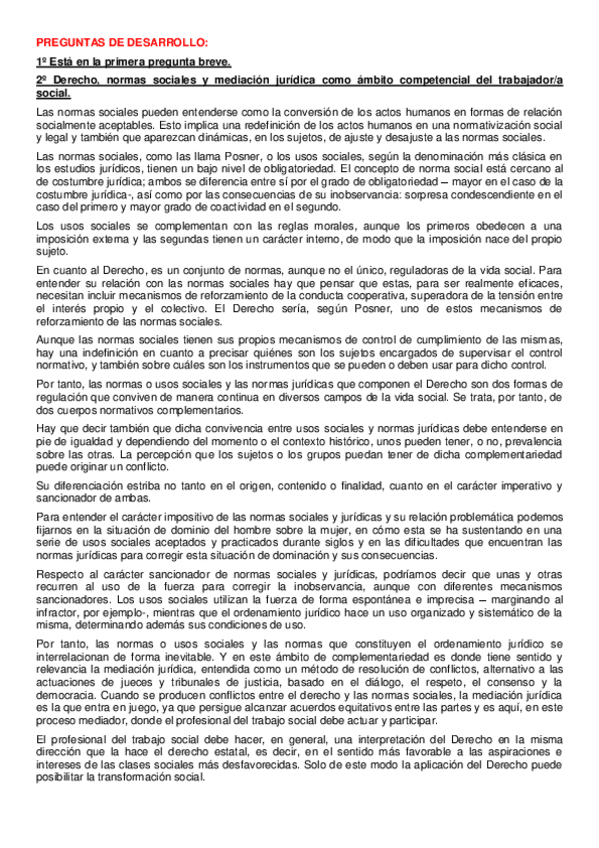 PREGUNTAS DE DESARROLLO:

1º Está en la primera pregunta breve.

2º Derecho, normas sociales y mediación jurídica como ámbito competencial del trabajador/a social.

Las normas sociales pueden entenderse como la conversión de los actos humanos en formas de relación socialmente aceptables. Esto implica una redefinición de los actos humanos en una normativización social y legal y también que aparezcan dinámicas, en los sujetos, de ajuste y desajuste a las normas sociales.

Las normas sociales, como las llama Posner, o los usos sociales, según la denominación más clásica en los estudios jurídicos, tienen un bajo nivel de obligatoriedad. El concepto de norma social está cercano al de costumbre jurídica; ambos se diferencia entre sí por el grado de obligatoriedad – mayor en el caso de la costumbre jurídica-, así como por las consecuencias de su inobservancia: sorpresa condescendiente en el caso del primero y mayor grado de coactividad en el segundo.

Los usos sociales se complementan con las reglas morales, aunque los primeros obedecen a una imposición externa y las segundas tienen un carácter interno, de modo que la imposición nace del propio sujeto.

En cuanto al Derecho, es un conjunto de normas, aunque no el único, reguladoras de la vida social. Para entender su relación con las normas sociales hay que pensar que estas, para ser realmente eficaces, necesitan incluir mecanismos de reforzamiento de la conducta cooperativa, superadora de la tensión entre el interés propio y el colectivo. El Derecho sería, según Posner, uno de estos mecanismos de reforzamiento de las normas sociales.

Aunque las normas sociales tienen sus propios mecanismos de control de cumplimiento de las mismas, hay una indefinición en cuanto a precisar quiénes son los sujetos encargados de supervisar el control normativo, y también sobre cuáles son los instrumentos que se pueden o deben usar para dicho control.

Por tanto, las normas o usos sociales y las normas jurídicas que componen el Derecho son dos formas de regulación que conviven de manera continua en diversos campos de la vida social. Se trata, por tanto, de dos cuerpos normativos complementarios.

Hay que decir también que dicha convivencia entre usos sociales y normas jurídicas debe entenderse en pie de igualdad y dependiendo del momento o el contexto histórico, unos pueden tener, o no, prevalencia sobre las otras. La percepción que los sujetos o los grupos puedan tener de dicha complementariedad puede originar un conflicto.

Su diferenciación estriba no tanto en el origen, contenido o finalidad, cuanto en el carácter imperativo y sancionador de ambas.

Para entender el carácter impositivo de las normas sociales y jurídicas y su relación problemática podemos fijarnos en la situación de dominio del hombre sobre la mujer, en cómo esta se ha sustentando en una serie de usos sociales aceptados y practicados durante siglos y en las dificultades que encuentran las normas jurídicas para corregir esta situación de dominación y sus consecuencias.

Respecto al carácter sancionador de normas sociales y jurídicas, podríamos decir que unas y otras recurren al uso de la fuerza para corregir la inobservancia, aunque con diferentes mecanismos sancionadores. Los usos sociales utilizan la fuerza de forma espontánea e imprecisa – marginando al infractor, por ejemplo-, mientras que el ordenamiento jurídico hace un uso organizado y sistemático de la misma, determinando además sus condiciones de uso.

Por tanto, las normas o usos sociales y las normas que constituyen el ordenamiento jurídico se interrelacionan de forma inevitable. Y en este ámbito de complementariedad es donde tiene sentido y relevancia la mediación jurídica, entendida como un método de resolución de conflictos, alternativo a las actuaciones de jueces y tribunales de justicia, basado en el diálogo, el respeto, el consenso y la democracia. Cuando se producen conflictos entre el derecho y las normas sociales, la mediación jurídica es la que entra en juego, ya que persigue alcanzar acuerdos equitativos entre las partes y es aquí, en este proceso mediador, donde el profesional del trabajo social debe actuar y participar.

El profesional del trabajo social debe hacer, en general, una interpretación del Derecho en la misma dirección que la hace el derecho estatal, es decir, en el sentido más favorable a las aspiraciones e intereses de las clases sociales más desfavorecidas. Solo de este modo la aplicación del Derecho puede posibilitar la transformación social.